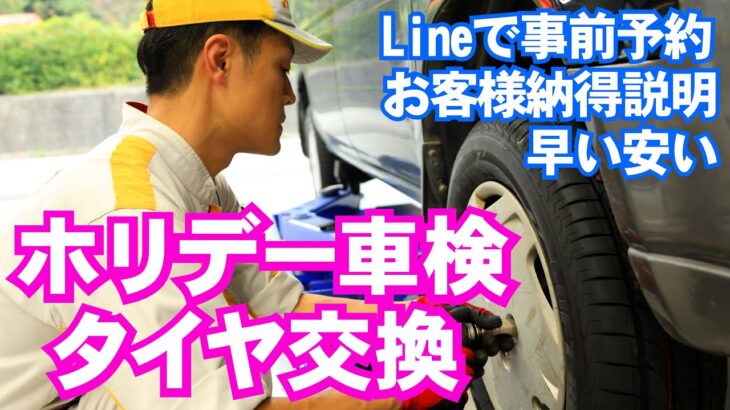 Lineで事前予約
お客様納得説明
早い安い

ホリデー車検
タイヤ交換